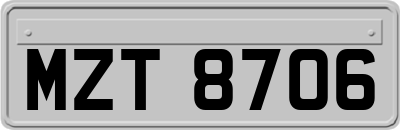 MZT 8706